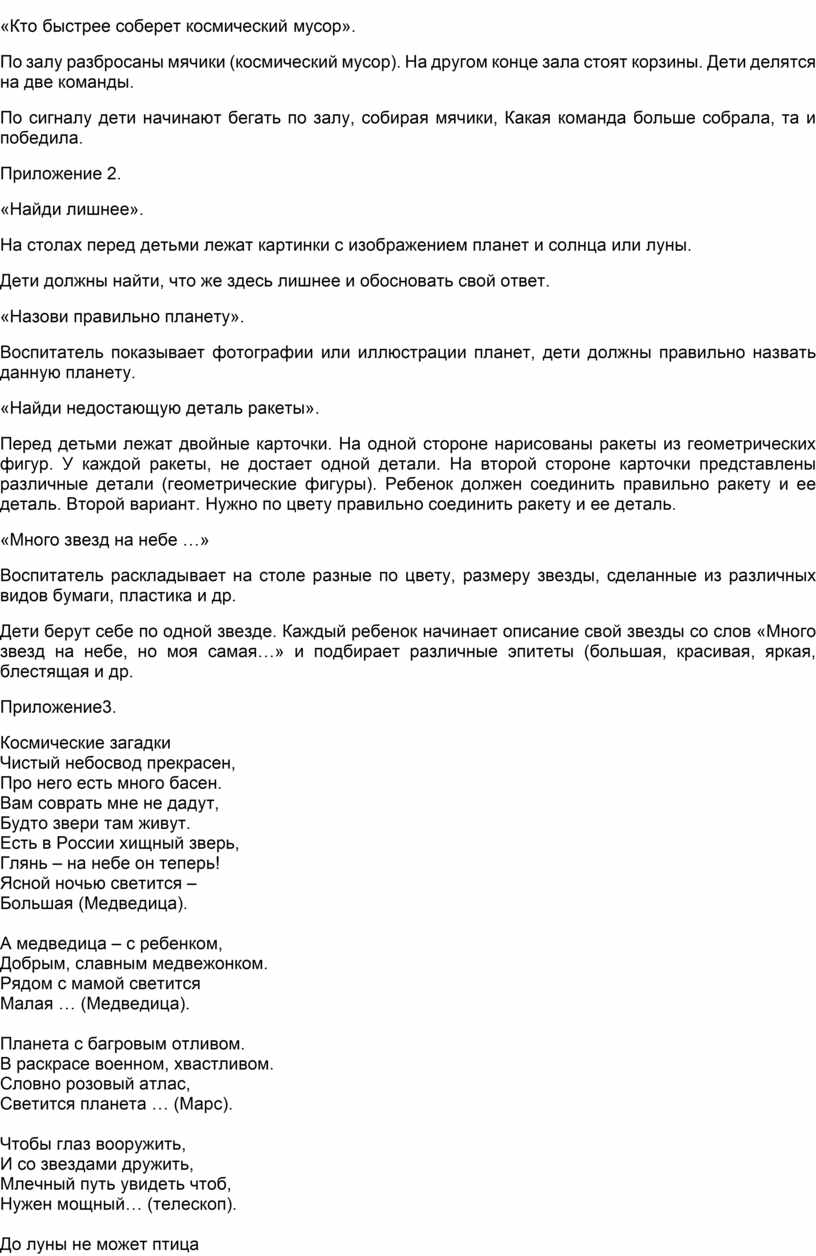 «Кто быстрее соберет космический мусор».

По залу разбросаны мячики (космический мусор). На другом конце зала стоят корзины. Дети делятся на две команды.

По сигналу дети начинают бегать по залу, собирая мячики, Какая команда больше собрала, та и победила.

Приложение 2.

«Найди лишнее».

На столах перед детьми лежат картинки с изображением планет и солнца или луны.

Дети должны найти, что же здесь лишнее и обосновать свой ответ.

«Назови правильно планету».

Воспитатель показывает фотографии или иллюстрации планет, дети должны правильно назвать данную планету.

«Найди недостающую деталь ракеты».

Перед детьми лежат двойные карточки. На одной стороне нарисованы ракеты из геометрических фигур. У каждой ракеты, не достает одной детали. На второй стороне карточки представлены различные детали (геометрические фигуры). Ребенок должен соединить правильно ракету и ее деталь. Второй вариант. Нужно по цвету правильно соединить ракету и ее деталь.

«Много звезд на небе …»

Воспитатель раскладывает на столе разные по цвету, размеру звезды, сделанные из различных видов бумаги, пластика и др.

Дети берут себе по одной звезде. Каждый ребенок начинает описание свой звезды со слов «Много звезд на небе, но моя самая…» и подбирает различные эпитеты (большая, красивая, яркая, блестящая и др.

Приложение3.

Космические загадки
Чистый небосвод прекрасен,
Про него есть много басен.
Вам соврать мне не дадут,
Будто звери там живут.
Есть в России хищный зверь,
Глянь – на небе он теперь!
Ясной ночью светится –
Большая (Медведица).

А медведица – с ребенком,
Добрым, славным медвежонком.
Рядом с мамой светится
Малая … (Медведица).

Планета с багровым отливом.
В раскрасе военном, хвастливом.
Словно розовый атлас,
Светится планета … (Марс).

Чтобы глаз вооружить,
И со звездами дружить,
Млечный путь увидеть чтоб,
Нужен мощный… (телескоп).

До луны не может птица